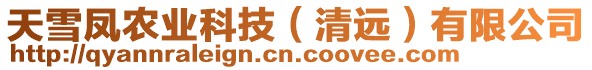 天雪凤农业科技（清远）有限公司
http://qyannraleign.cn.coovee.com